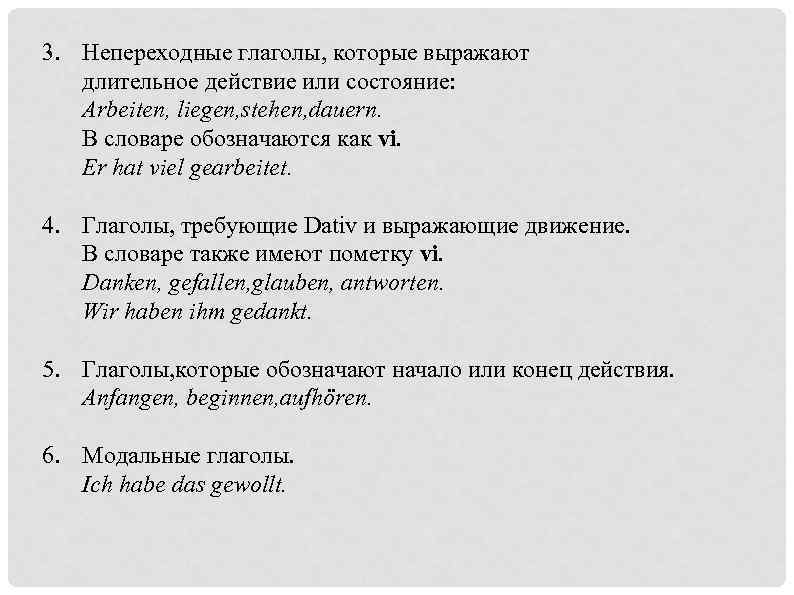 3. Непереходные глаголы, которые выражают длительное действие или состояние:
Arbeiten, liegen,stehen,dauern.
В словаре обозначаются как vi.
Er hat viel gearbeitet.

4. Глаголы, требующие Dativ и выражающие движение.
В словаре также имеют пометку vi.
Danken, gefallen,glauben, antworten.
Wir haben ihm gedankt.

5. Глаголы,которые обозначают начало или конец действия.
Anfangen, beginnen,aufhören.

6. Модальные глаголы.
Ich habe das gewollt.